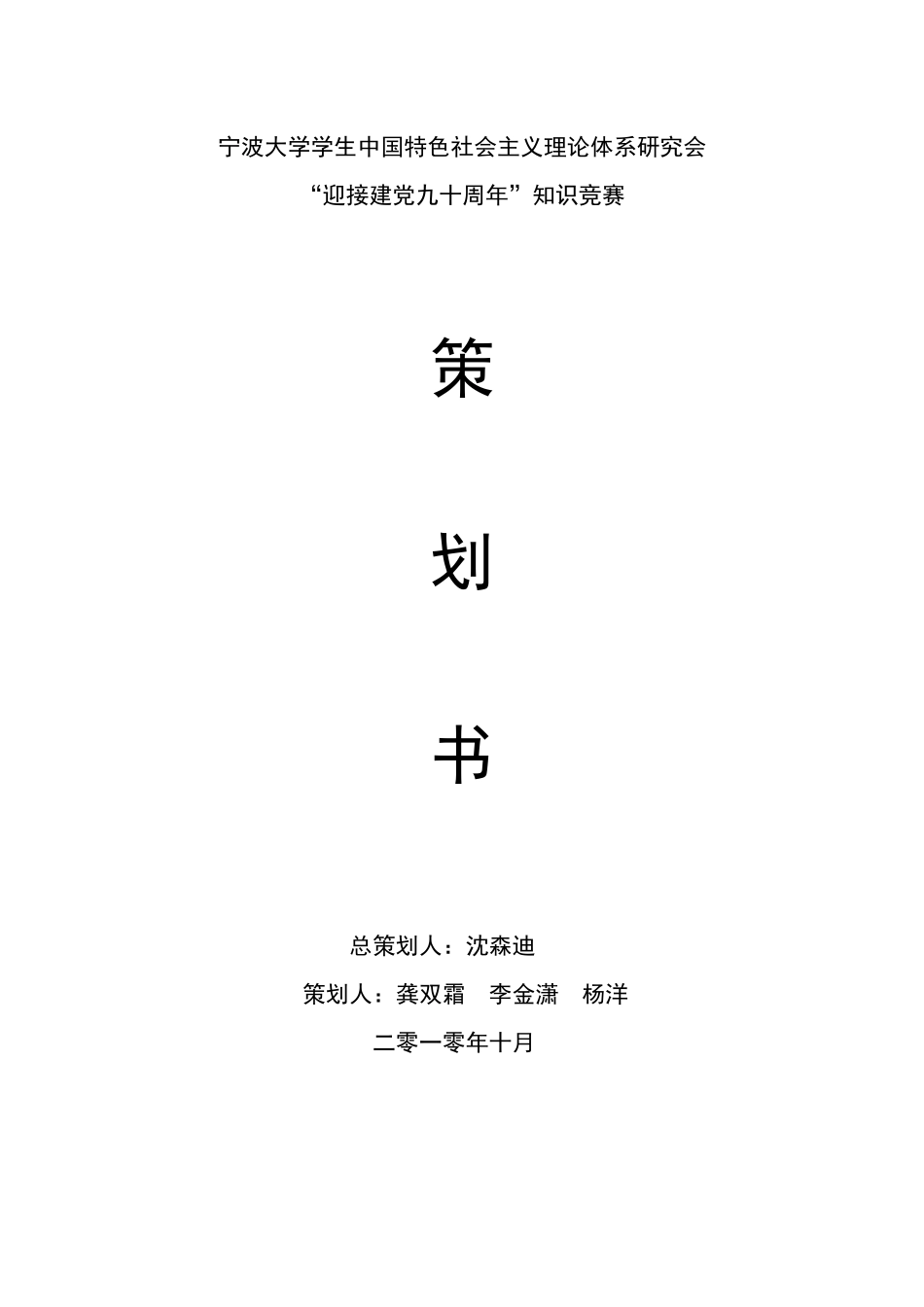 宁波大学学生中国特色社会主义理论体系研究会

“迎接建党九十周年”知识竞赛

策

划

书

总策划人：沈森迪

策划人：龚双霜　李金潇　杨洋

二零一零年十月